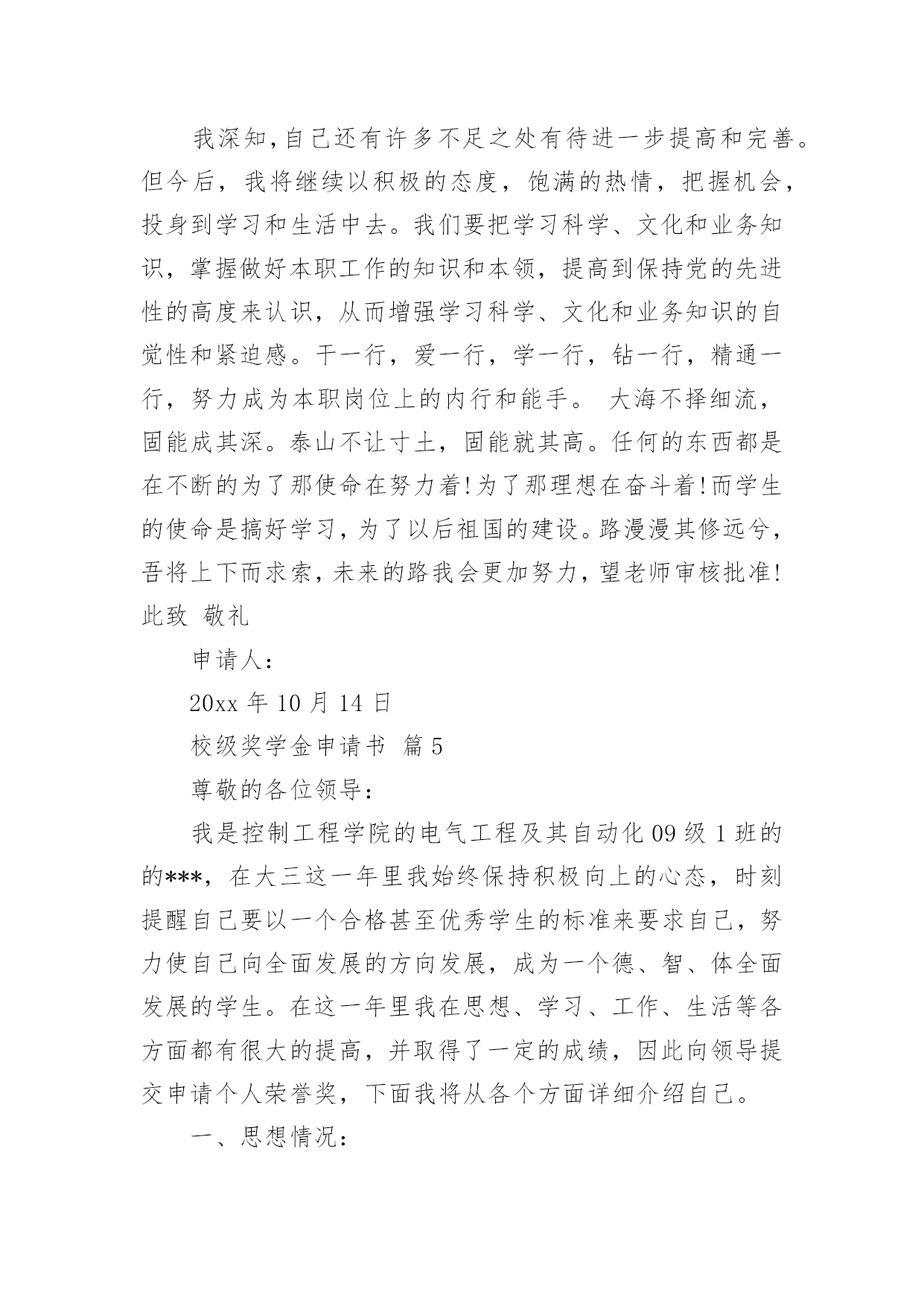 我深知,自己还有许多不足之处有待进一步提高和完善。但今后，我将继续以积极的态度，饱满的热情，把握机会，投身到学习和生活中去。我们要把学习科学、文化和业务知识，掌握做好本职工作的知识和本领，提高到保持党的先进性的高度来认识，从而增强学习科学、文化和业务知识的自觉性和紧迫感。干一行，爱一行，学一行，钻一行，精通一行，努力成为本职岗位上的内行和能手。 大海不择细流，固能成其深。泰山不让寸土，固能就其高。任何的东西都是在不断的为了那使命在努力着!为了那理想在奋斗着!而学生的使命是搞好学习，为了以后祖国的建设。路漫漫其修远兮，吾将上下而求索，未来的路我会更加努力，望老师审核批准! 此致 敬礼

申请人:

20xx 年 10 月 14 日

校级奖学金申请书 篇 5

尊敬的各位领导:

我是控制工程学院的电气工程及其自动化 09 级 1 班的的***，在大三这一年里我始终保持积极向上的心态，时刻提醒自己要以一个合格甚至优秀学生的标准来要求自己，努力使自己向全面发展的方向发展，成为一个德、智、体全面发展的学生。在这一年里我在思想、学习、工作、生活等各方面都有很大的提高，并取得了一定的成绩，因此向领导提交申请个人荣誉奖，下面我将从各个方面详细介绍自己。

一、思想情况: